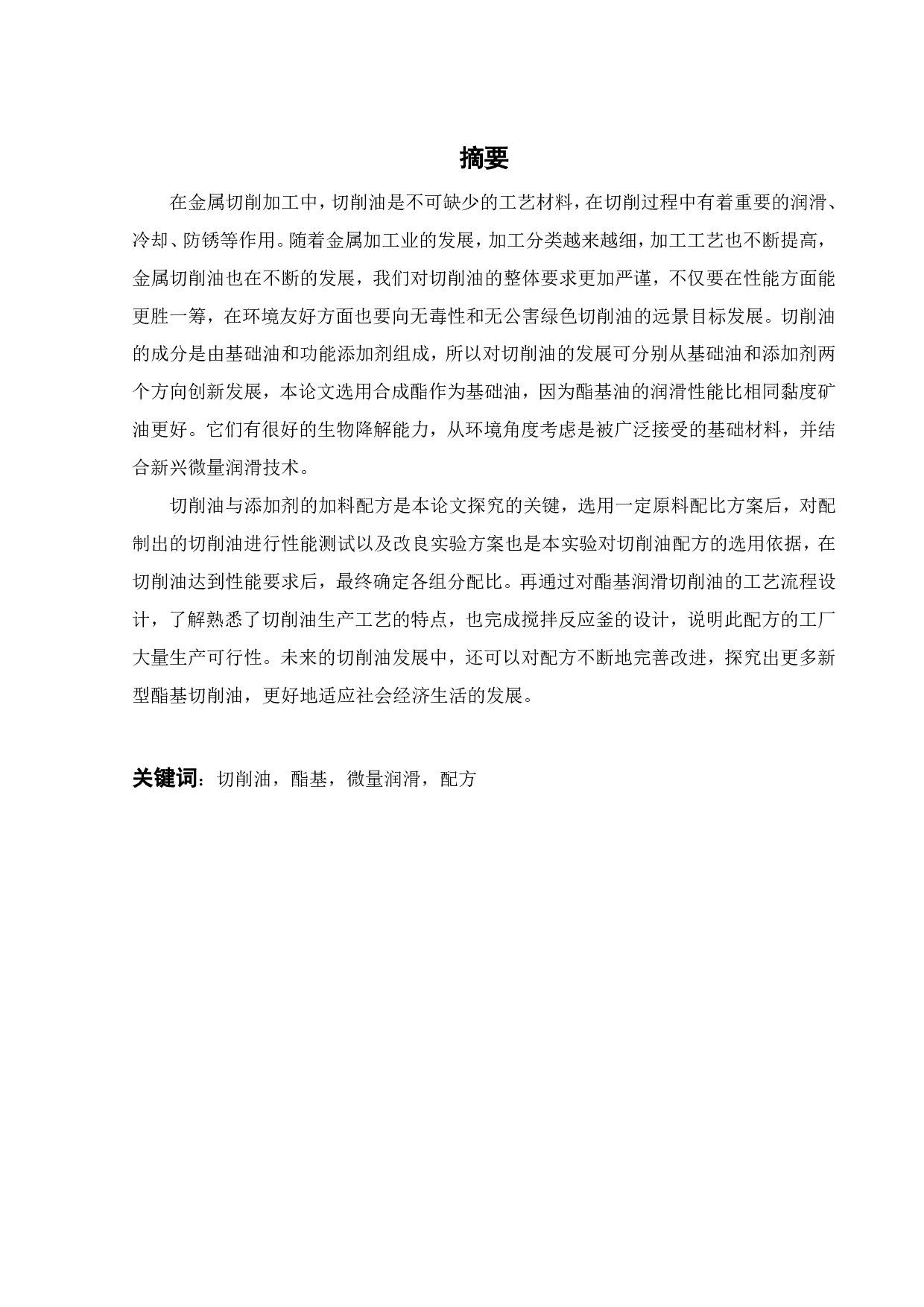 摘要

在金属切削加工中，切削油是不可缺少的工艺材料，在切削过程中有着重要的润滑、冷却、防锈等作用。随着金属加工业的发展，加工分类越来越细，加工工艺也不断提高，金属切削油也在不断的发展，我们对切削油的整体要求更加严谨，不仅要在性能方面能更胜一筹，在环境友好方面也要向无毒性和无公害绿色切削油的远景目标发展。切削油的成分是由基础油和功能添加剂组成，所以对切削油的发展可分别从基础油和添加剂两个方向创新发展，本论文选用合成酯作为基础油，因为酯基油的润滑性能比相同黏度矿油更好。它们有很好的生物降解能力，从环境角度考虑是被广泛接受的基础材料，并结合新兴微量润滑技术。

切削油与添加剂的加料配方是本论文探究的关键，选用一定原料配比方案后，对配制出的切削油进行性能测试以及改良实验方案也是本实验对切削油配方的选用依据，在切削油达到性能要求后，最终确定各组分配比。再通过对酯基润滑切削油的工艺流程设计，了解熟悉了切削油生产工艺的特点，也完成搅拌反应釜的设计，说明此配方的工厂大量生产可行性。未来的切削油发展中，还可以对配方不断地完善改进，探究出更多新型酯基切削油，更好地适应社会经济生活的发展。

关键词：切削油，酯基，微量润滑，配方